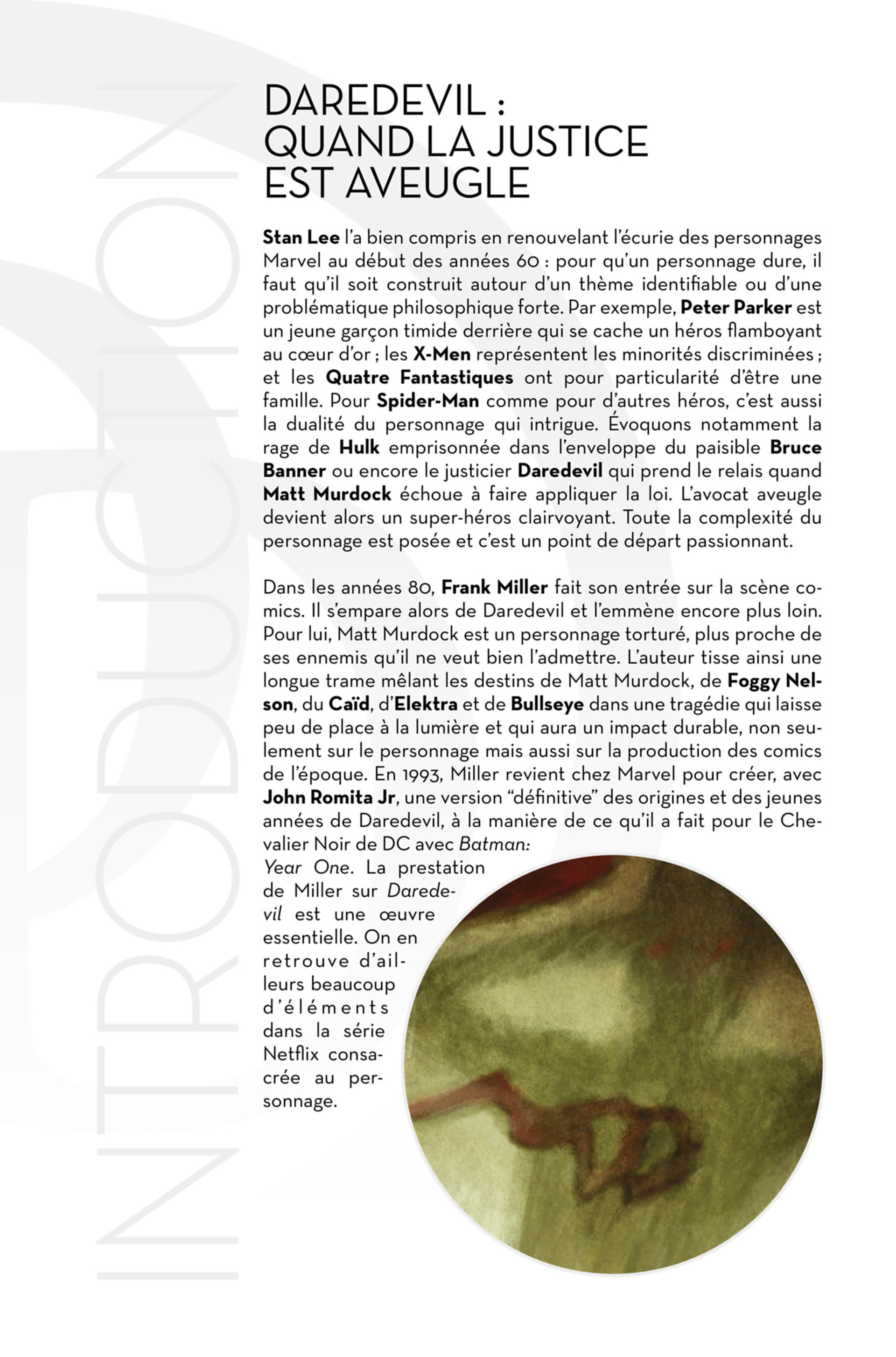 INTRODUCTION

DAREDEVIL : QUAND LA JUSTICE EST AVEUGLE

Stan Lee l'a bien compris en renouvelant l'écurie des personnages Marvel au début des années 60 : pour qu'un personnage dure, il faut qu'il soit construit autour d'un thème identifiable ou d'une problématique philosophique forte. Par exemple, Peter Parker est un jeune garçon timide derrière qui se cache un héros flamboyant au cœur d'or ; les X-Men représentent les minorités discriminées ; et les Quatre Fantastiques ont pour particularité d'être une famille. Pour Spider-Man comme pour d'autres héros, c'est aussi la dualité du personnage qui intrigue. Évoquons notamment la rage de Hulk emprisonnée dans l'enveloppe du paisible Bruce Banner ou encore le justicier Daredevil qui prend le relais quand Matt Murdock échoue à faire appliquer la loi. L'avocat aveugle devient alors un super-héros clairvoyant. Toute la complexité du personnage est posée et c'est un point de départ passionnant.

Dans les années 80, Frank Miller fait son entrée sur la scène comics. Il s'empare alors de Daredevil et l'emmène encore plus loin. Pour lui, Matt Murdock est un personnage torturé, plus proche de ses ennemis qu'il ne veut bien l'admettre. L'auteur tisse ainsi une longue trame mêlant les destins de Matt Murdock, de Foggy Nelson, du Caïd, d'Elektra et de Bullseye dans une tragédie qui laisse peu de place à la lumière et qui aura un impact durable, non seulement sur le personnage mais aussi sur la production des comics de l'époque. En 1993, Miller revient chez Marvel pour créer, avec John Romita Jr, une version "définitive" des origines et des jeunes années de Daredevil, à la manière de ce qu'il a fait pour le Chevalier Noir de DC avec Batman: Year One. La prestation de Miller sur Daredevil est une œuvre essentielle. On en retrouve d'ailleurs beaucoup d'éléments dans la série Netflix consacrée au personnage.